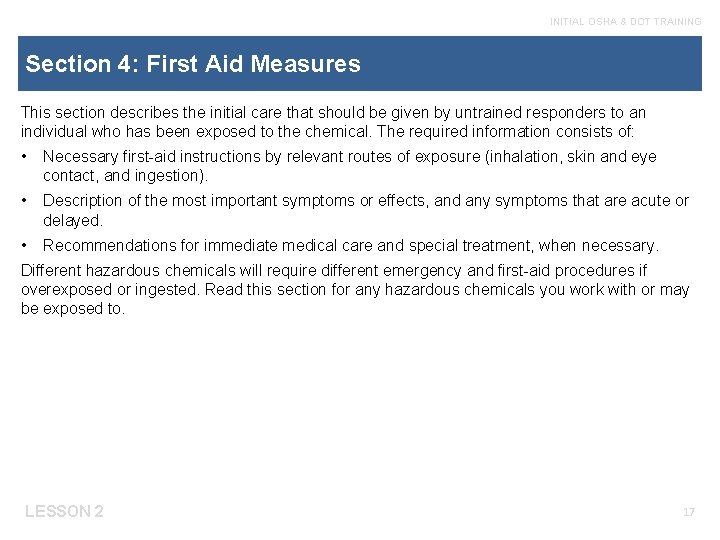 INITIAL OSHA & DOT TRAINING

Section 4: First Aid Measures

This section describes the initial care that should be given by untrained responders to an individual who has been exposed to the chemical. The required information consists of:

• Necessary first-aid instructions by relevant routes of exposure (inhalation, skin and eye contact, and ingestion).

• Description of the most important symptoms or effects, and any symptoms that are acute or delayed.

• Recommendations for immediate medical care and special treatment, when necessary.

Different hazardous chemicals will require different emergency and first-aid procedures if overexposed or ingested. Read this section for any hazardous chemicals you work with or may be exposed to.

LESSON 2

17